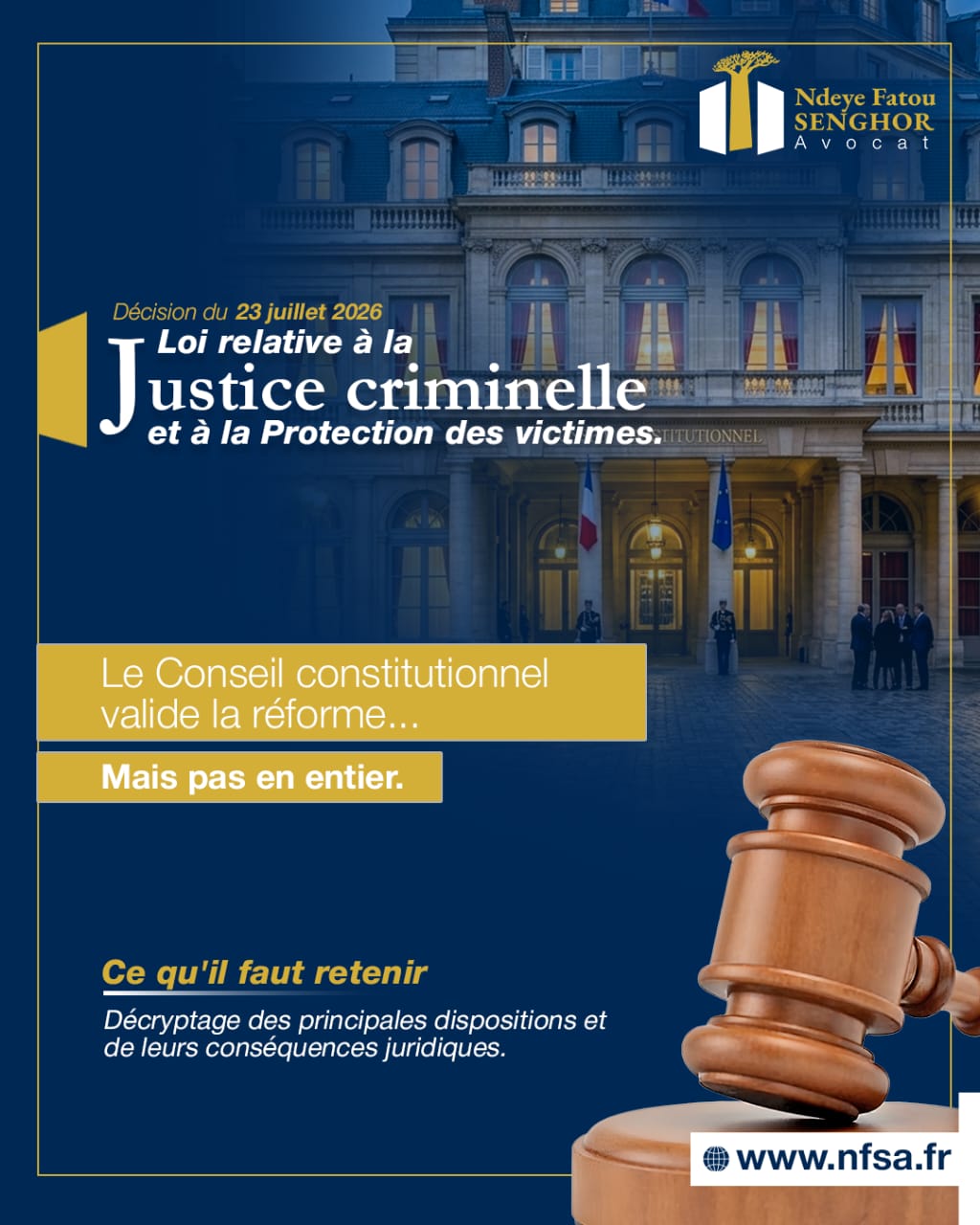 Ndeye Fatou
SENGHOR
Avocat

Décision du 23 juillet 2026
Loi relative à la
Justice criminelle
et à la Protection des victimes.

Le Conseil constitutionnel valide la réforme...

Mais pas en entier.

Ce qu'il faut retenir

Décryptage des principales dispositions et de leurs conséquences juridiques.

www.nfsa.fr